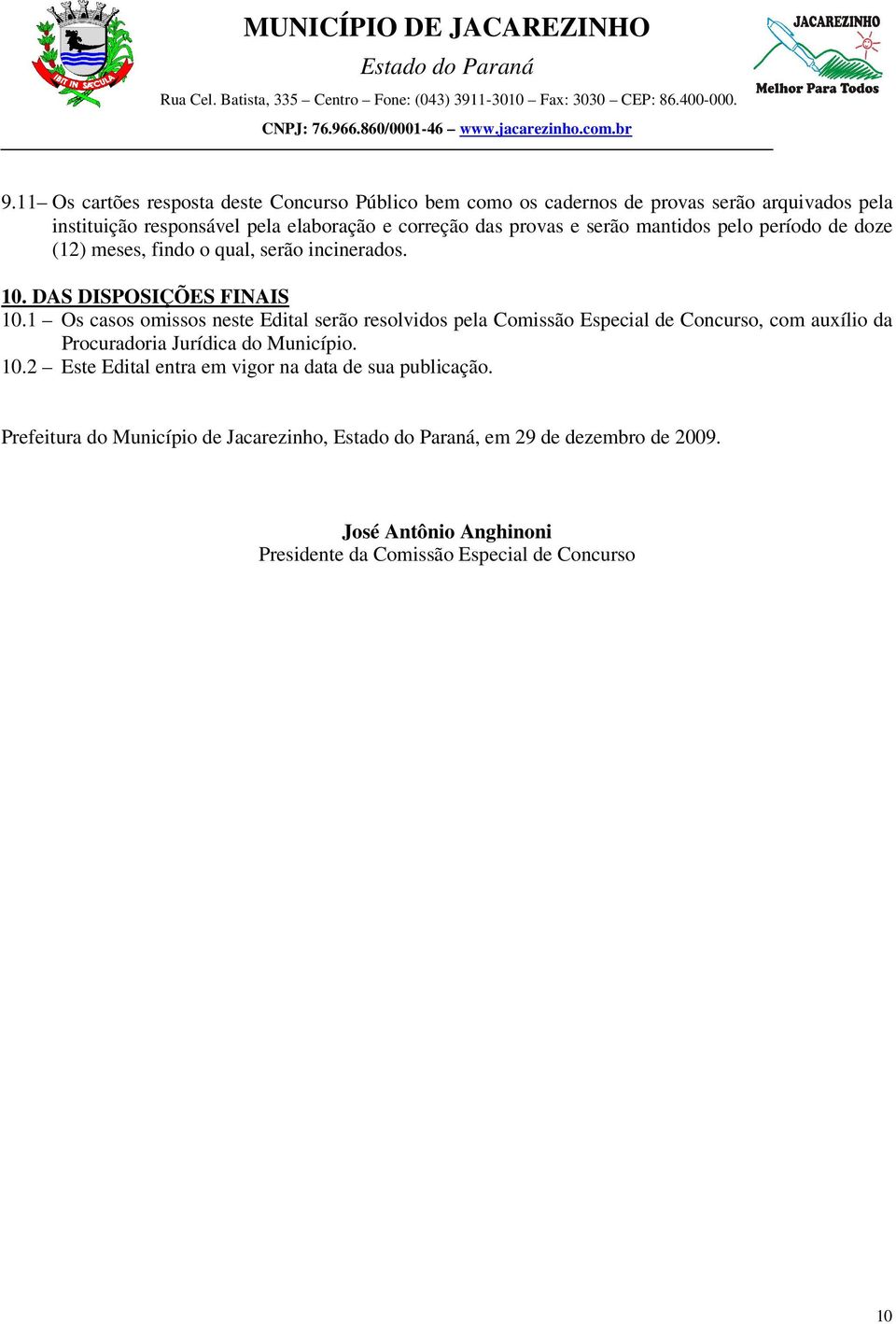 IBIT IN SAECULA

MUNICÍPIO DE JACAREZINHO
Estado do Paraná
Rua Cel. Batista, 335 – Centro – Fone: (043) 3911-3010 – Fax: 3030 – CEP: 86.400-000.
CNPJ: 76.966.860/0001-46 – www.jacarezinho.com.br

JACAREZINHO
Melhor Para Todos

9.11– Os cartões resposta deste Concurso Público bem como os cadernos de provas serão arquivados pela instituição responsável pela elaboração e correção das provas e serão mantidos pelo período de doze (12) meses, findo o qual, serão incinerados.

10. DAS DISPOSIÇÕES FINAIS
10.1 – Os casos omissos neste Edital serão resolvidos pela Comissão Especial de Concurso, com auxílio da Procuradoria Jurídica do Município.
10.2 – Este Edital entra em vigor na data de sua publicação.

Prefeitura do Município de Jacarezinho, Estado do Paraná, em 29 de dezembro de 2009.

José Antônio Anghinoni
Presidente da Comissão Especial de Concurso

10